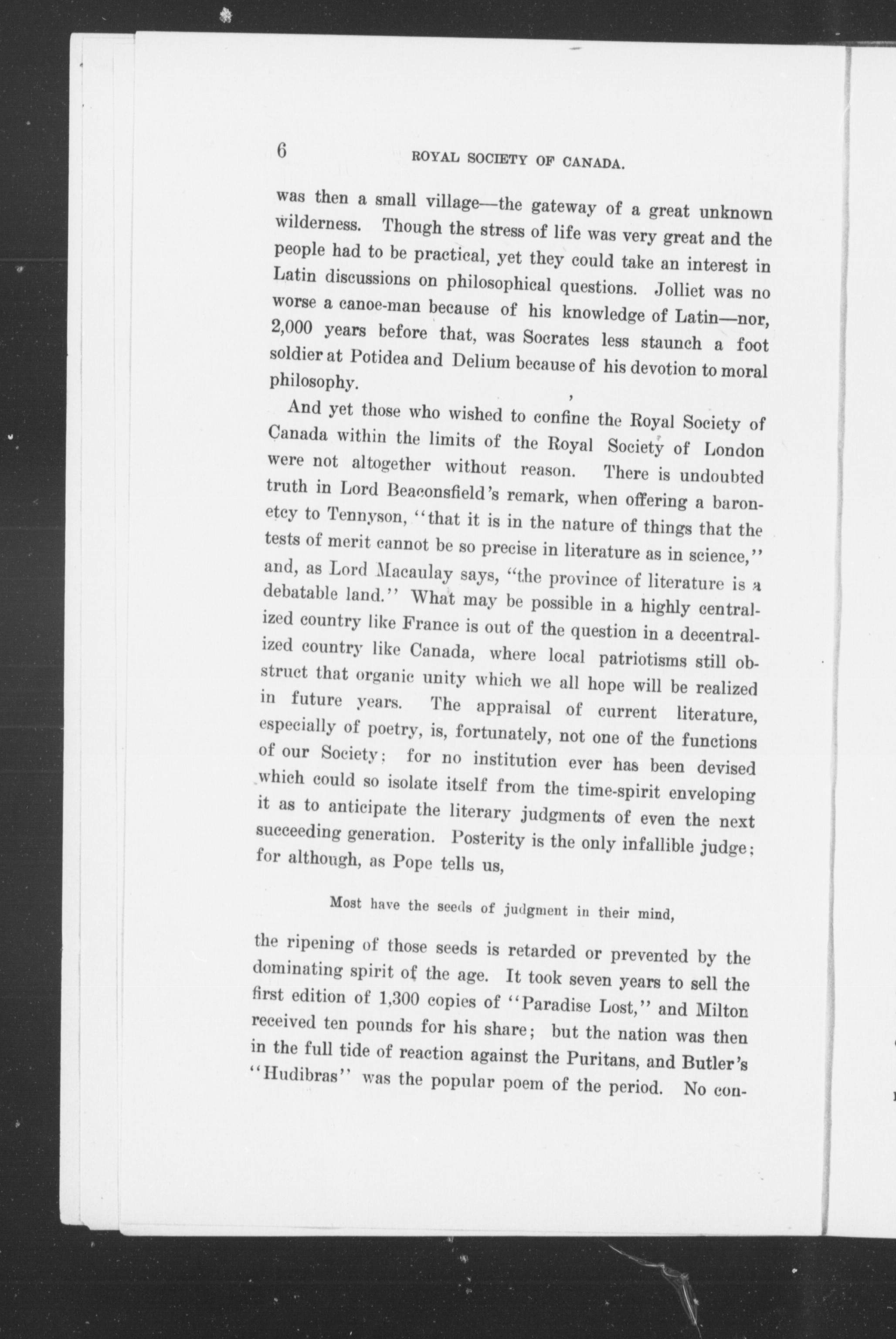 6 ROYAL SOCIETY OF CANADA.

was then a small village—the gateway of a great unknown wilderness. Though the stress of life was very great and the people had to be practical, yet they could take an interest in Latin discussions on philosophical questions. Jolliet was no worse a canoe-man because of his knowledge of Latin—nor, 2,000 years before that, was Socrates less staunch a foot soldier at Potidea and Delium because of his devotion to moral philosophy.

And yet those who wished to confine the Royal Society of Canada within the limits of the Royal Society of London were not altogether without reason. There is undoubted truth in Lord Beaconsfield's remark, when offering a baronetcy to Tennyson, "that it is in the nature of things that the tests of merit cannot be so precise in literature as in science," and, as Lord Macaulay says, "the province of literature is a debatable land." What may be possible in a highly centralized country like France is out of the question in a decentralized country like Canada, where local patriotisms still obstruct that organic unity which we all hope will be realized in future years. The appraisal of current literature, especially of poetry, is, fortunately, not one of the functions of our Society; for no institution ever has been devised which could so isolate itself from the time-spirit enveloping it as to anticipate the literary judgments of even the next succeeding generation. Posterity is the only infallible judge; for although, as Pope tells us,

Most have the seeds of judgment in their mind,

the ripening of those seeds is retarded or prevented by the dominating spirit of the age. It took seven years to sell the first edition of 1,300 copies of "Paradise Lost," and Milton received ten pounds for his share; but the nation was then in the full tide of reaction against the Puritans, and Butler's "Hudibras" was the popular poem of the period. No con-